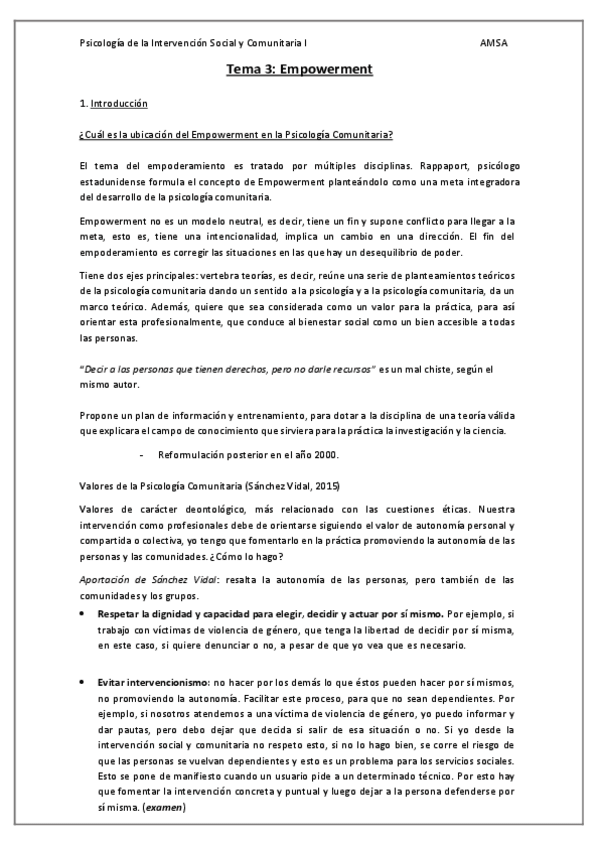 Psicología de la Intervención Social y Comunitaria I AMSA

Tema 3: Empowerment

1. Introducción

¿Cuál es la ubicación del Empowerment en la Psicología Comunitaria?

El tema del empoderamiento es tratado por múltiples disciplinas. Rappaport, psicólogo estadunidense formula el concepto de Empowerment planteándolo como una meta integradora del desarrollo de la psicología comunitaria.

Empowerment no es un modelo neutral, es decir, tiene un fin y supone conflicto para llegar a la meta, esto es, tiene una intencionalidad, implica un cambio en una dirección. El fin del empoderamiento es corregir las situaciones en las que hay un desequilibrio de poder.

Tiene dos ejes principales: vertebra teorías, es decir, reúne una serie de planteamientos teóricos de la psicología comunitaria dando un sentido a la psicología y a la psicología comunitaria, da un marco teórico. Además, quiere que sea considerada como un valor para la práctica, para así orientar esta profesionalmente, que conduce al bienestar social como un bien accesible a todas las personas.

"Decir a las personas que tienen derechos, pero no darle recursos" es un mal chiste, según el mismo autor.

Propone un plan de información y entrenamiento, para dotar a la disciplina de una teoría válida que explicara el campo de conocimiento que sirviera para la práctica la investigación y la ciencia.

- Reformulación posterior en el año 2000.

Valores de la Psicología Comunitaria (Sánchez Vidal, 2015)

Valores de carácter deontológico, más relacionado con las cuestiones éticas. Nuestra intervención como profesionales debe de orientarse siguiendo el valor de autonomía personal y compartida o colectiva, yo tengo que fomentarlo en la práctica promoviendo la autonomía de las personas y las comunidades. ¿Cómo lo hago?

Aportación de Sánchez Vidal: resalta la autonomía de las personas, pero también de las comunidades y los grupos.

• Respetar la dignidad y capacidad para elegir, decidir y actuar por sí mismo. Por ejemplo, si trabajo con víctimas de violencia de género, que tenga la libertad de decidir por sí misma, en este caso, si quiere denunciar o no, a pesar de que yo vea que es necesario.

• Evitar intervencionismo: no hacer por los demás lo que éstos pueden hacer por sí mismos, no promoviendo la autonomía. Facilitar este proceso, para que no sean dependientes. Por ejemplo, si nosotros atendemos a una víctima de violencia de género, yo puedo informar y dar pautas, pero debo dejar que decida si salir de esa situación o no. Si yo desde la intervención social y comunitaria no respeto esto, si no lo hago bien, se corre el riesgo de que las personas se vuelvan dependientes y esto es un problema para los servicios sociales. Esto se pone de manifiesto cuando un usuario pide a un determinado técnico. Por esto hay que fomentar la intervención concreta y puntual y luego dejar a la persona defenderse por sí misma. (examen)